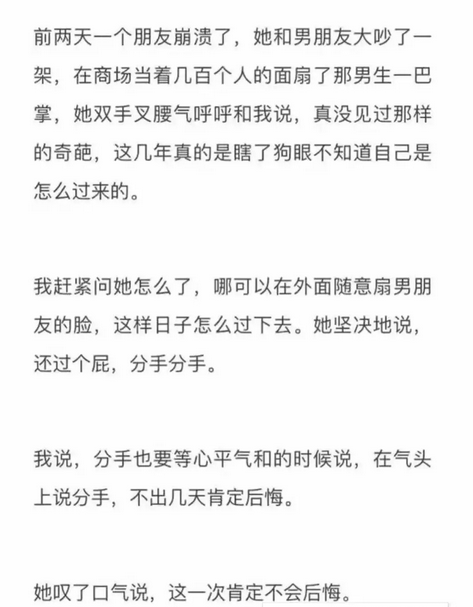 前两天一个朋友崩溃了，她和男朋友大吵了一架，在商场当着几百个人的面扇了那男生一巴掌，她双手叉腰气呼呼和我说，真没见过那样的奇葩，这几年真的是瞎了狗眼不知道自己是怎么过来的。

我赶紧问她怎么了，哪可以在外面随意扇男朋友的脸，这样日子怎么过下去。她坚决地说，还过个屁，分手分手。

我说，分手也要等心平气和的时候说，在气头上说分手，不出几天肯定后悔。

她叹了口气说，这一次肯定不会后悔。